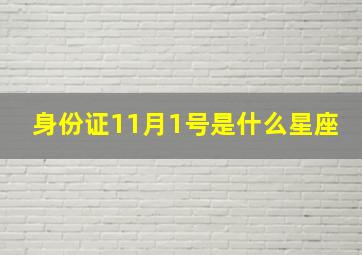 身份证11月1号是什么星座